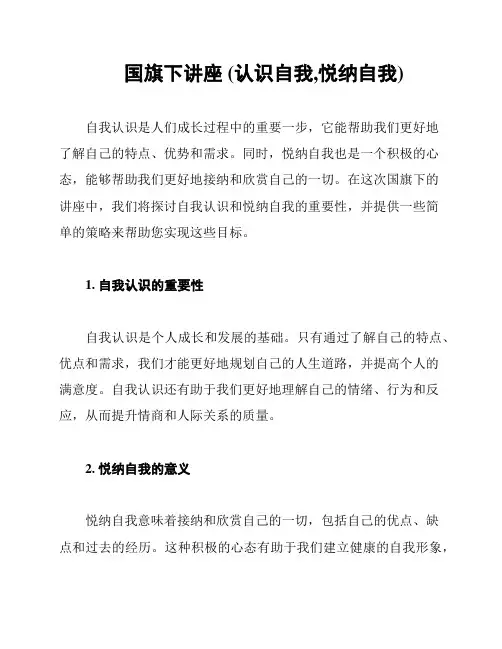 国旗下讲座 (认识自我,悦纳自我)

自我认识是人们成长过程中的重要一步，它能帮助我们更好地了解自己的特点、优势和需求。同时，悦纳自我也是一个积极的心态，能够帮助我们更好地接纳和欣赏自己的一切。在这次国旗下的讲座中，我们将探讨自我认识和悦纳自我的重要性，并提供一些简单的策略来帮助您实现这些目标。

1. 自我认识的重要性

自我认识是个人成长和发展的基础。只有通过了解自己的特点、优点和需求，我们才能更好地规划自己的人生道路，并提高个人的满意度。自我认识还有助于我们更好地理解自己的情绪、行为和反应，从而提升情商和人际关系的质量。

2. 悦纳自我的意义

悦纳自我意味着接纳和欣赏自己的一切，包括自己的优点、缺点和过去的经历。这种积极的心态有助于我们建立健康的自我形象，